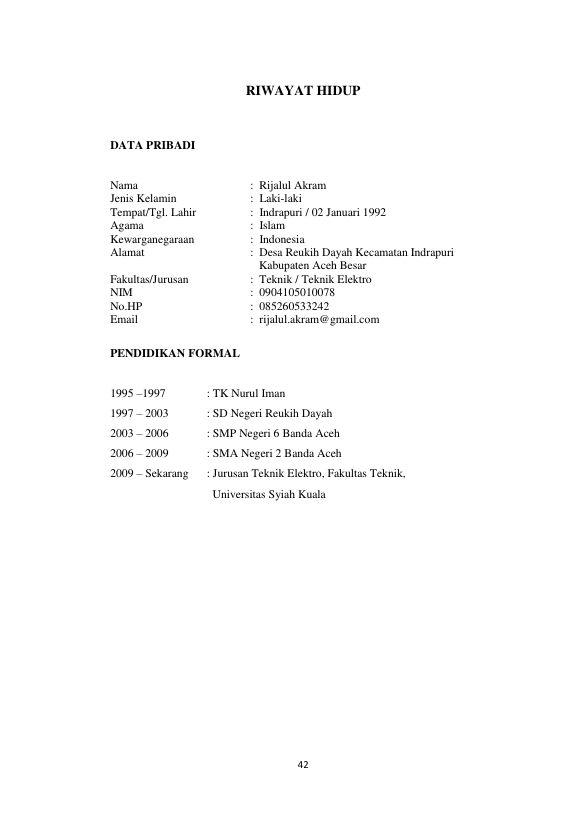 RIWAYAT HIDUP

DATA PRIBADI

Nama : Rijalul Akram
Jenis Kelamin : Laki-laki
Tempat/Tgl. Lahir : Indrapuri / 02 Januari 1992
Agama : Islam
Kewarganegaraan : Indonesia
Alamat : Desa Reukih Dayah Kecamatan Indrapuri Kabupaten Aceh Besar
Fakultas/Jurusan : Teknik / Teknik Elektro
NIM : 0904105010078
No.HP : 085260533242
Email : rijalul.akram@gmail.com

PENDIDIKAN FORMAL

1995 –1997 : TK Nurul Iman
1997 – 2003 : SD Negeri Reukih Dayah
2003 – 2006 : SMP Negeri 6 Banda Aceh
2006 – 2009 : SMA Negeri 2 Banda Aceh
2009 – Sekarang : Jurusan Teknik Elektro, Fakultas Teknik, Universitas Syiah Kuala

42